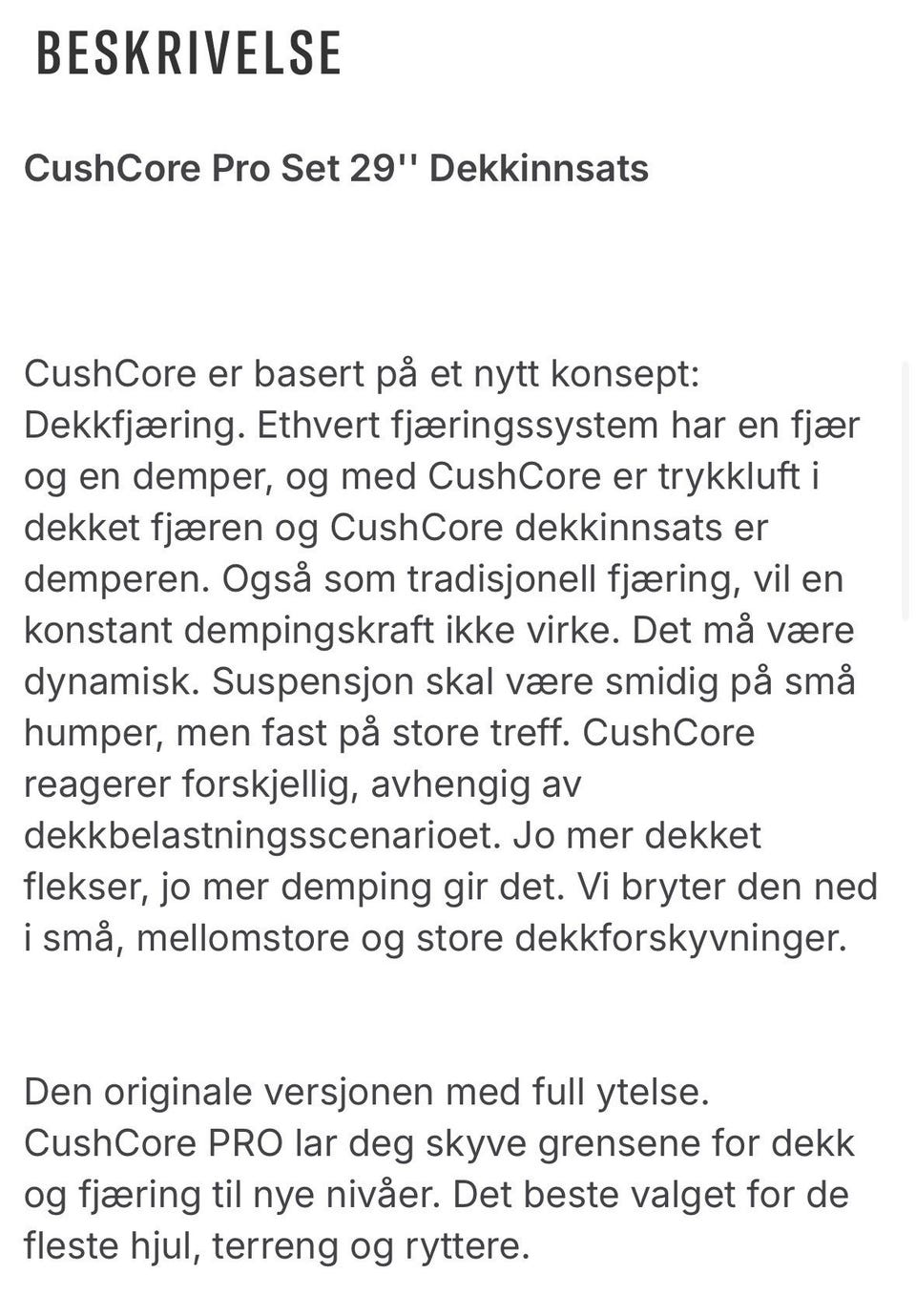 BESKRIVELSE

CushCore Pro Set 29'' Dekkinnsats

CushCore er basert på et nytt konsept: Dekkfjæring. Ethvert fjæringssystem har en fjær og en demper, og med CushCore er trykkluft i dekket fjæren og CushCore dekkinnsats er demperen. Også som tradisjonell fjæring, vil en konstant dempingskraft ikke virke. Det må være dynamisk. Suspensjon skal være smidig på små humper, men fast på store treff. CushCore reagerer forskjellig, avhengig av dekkbelastningsscenarioet. Jo mer dekket flekser, jo mer demping gir det. Vi bryter den ned i små, mellomstore og store dekkforskyvninger.

Den originale versjonen med full ytelse. CushCore PRO lar deg skyve grensene for dekk og fjæring til nye nivåer. Det beste valget for de fleste hjul, terreng og ryttere.